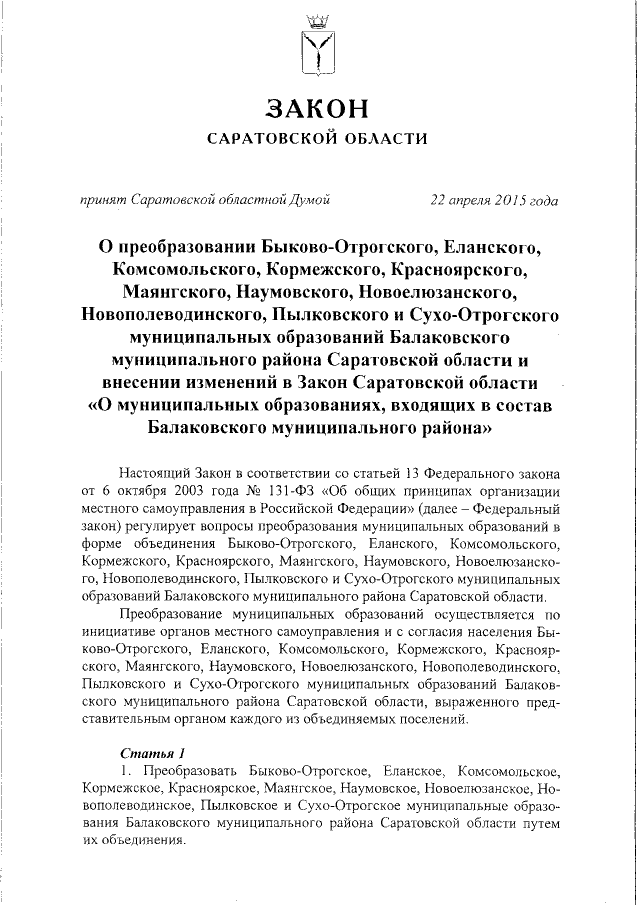 ЗАКОН
САРАТОВСКОЙ ОБЛАСТИ

принят Саратовской областной Думой 22 апреля 2015 года

О преобразовании Быково-Отрогского, Еланского, Комсомольского, Кормежского, Красноярского, Маянгского, Наумовского, Новоелюзанского, Новополеводинского, Пылковского и Сухо-Отрогского муниципальных образований Балаковского муниципального района Саратовской области и внесении изменений в Закон Саратовской области «О муниципальных образованиях, входящих в состав Балаковского муниципального района»

Настоящий Закон в соответствии со статьей 13 Федерального закона от 6 октября 2003 года № 131-ФЗ «Об общих принципах организации местного самоуправления в Российской Федерации» (далее – Федеральный закон) регулирует вопросы преобразования муниципальных образований в форме объединения Быково-Отрогского, Еланского, Комсомольского, Кормежского, Красноярского, Маянгского, Наумовского, Новоелюзанского, Новополеводинского, Пылковского и Сухо-Отрогского муниципальных образований Балаковского муниципального района Саратовской области.

Преобразование муниципальных образований осуществляется по инициативе органов местного самоуправления и с согласия населения Быково-Отрогского, Еланского, Комсомольского, Кормежского, Красноярского, Маянгского, Наумовского, Новоелюзанского, Новополеводинского, Пылковского и Сухо-Отрогского муниципальных образований Балаковского муниципального района Саратовской области, выраженного представительным органом каждого из объединяемых поселений.

Статья 1

1. Преобразовать Быково-Отрогское, Еланское, Комсомольское, Кормежское, Красноярское, Маянгское, Наумовское, Новоелюзанское, Новополеводинское, Пылковское и Сухо-Отрогское муниципальные образования Балаковского муниципального района Саратовской области путем их объединения.